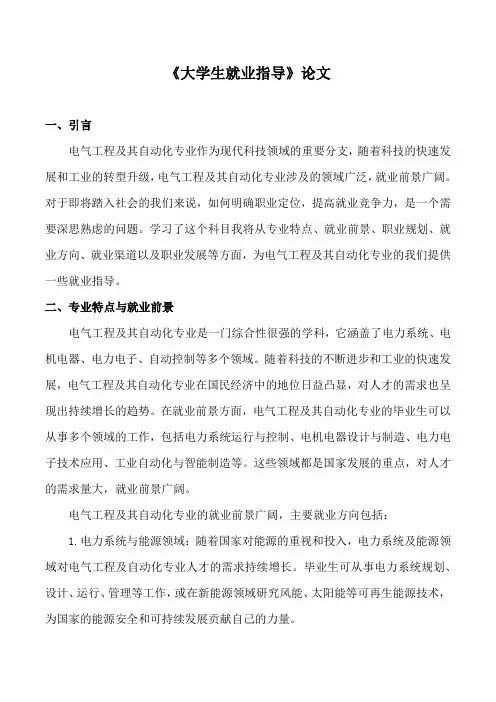 《大学生就业指导》论文

一、引言

电气工程及其自动化专业作为现代科技领域的重要分支，随着科技的快速发展和工业的转型升级，电气工程及其自动化专业涉及的领域广泛，就业前景广阔。对于即将踏入社会的我们来说，如何明确职业定位，提高就业竞争力，是一个需要深思熟虑的问题。学习了这个科目我将从专业特点、就业前景、职业规划、就业方向、就业渠道以及职业发展等方面，为电气工程及其自动化专业的我们提供一些就业指导。

二、专业特点与就业前景

电气工程及其自动化专业是一门综合性很强的学科，它涵盖了电力系统、电机电器、电力电子、自动控制等多个领域。随着科技的不断进步和工业的快速发展，电气工程及其自动化专业在国民经济中的地位日益凸显，对人才的需求也呈现出持续增长的趋势。在就业前景方面，电气工程及其自动化专业的毕业生可以从事多个领域的工作，包括电力系统运行与控制、电机电器设计与制造、电力电子技术应用、工业自动化与智能制造等。这些领域都是国家发展的重点，对人才的需求量大，就业前景广阔。

电气工程及其自动化专业的就业前景广阔，主要就业方向包括：

1. 电力系统与能源领域：随着国家对能源的重视和投入，电力系统及能源领域对电气工程及自动化专业人才的需求持续增长。毕业生可从事电力系统规划、设计、运行、管理等工作，或在新能源领域研究风能、太阳能等可再生能源技术，为国家的能源安全和可持续发展贡献自己的力量。